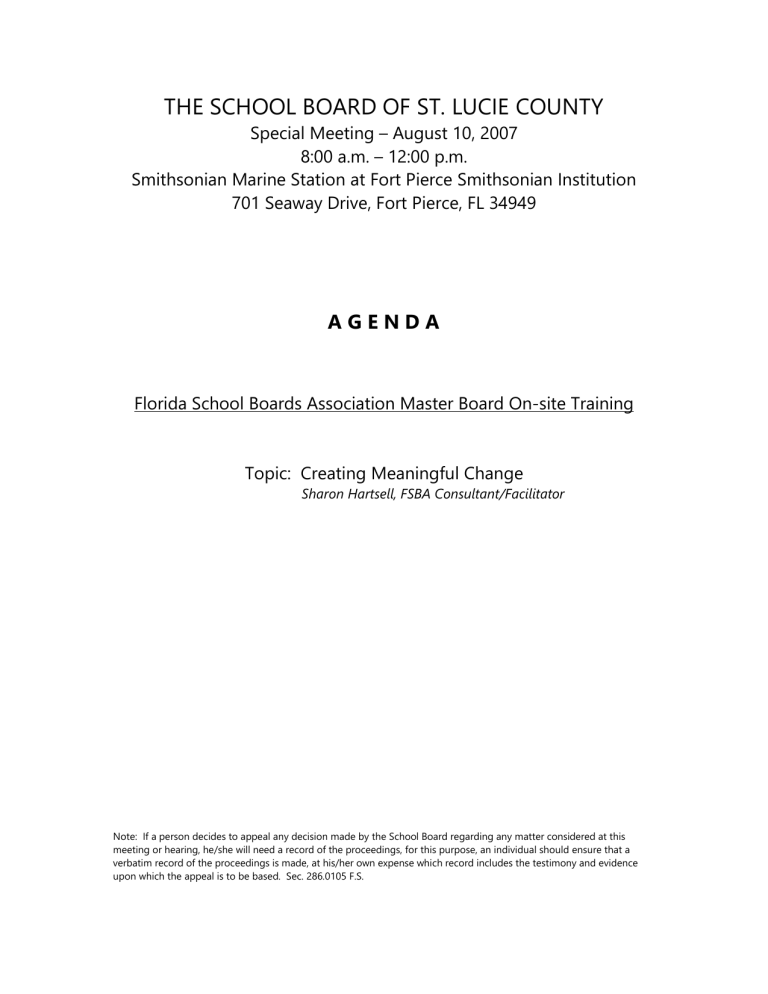 THE SCHOOL BOARD OF ST. LUCIE COUNTY
Special Meeting – August 10, 2007
8:00 a.m. – 12:00 p.m.
Smithsonian Marine Station at Fort Pierce Smithsonian Institution
701 Seaway Drive, Fort Pierce, FL 34949

A G E N D A

Florida School Boards Association Master Board On-site Training

Topic: Creating Meaningful Change
Sharon Hartsell, FSBA Consultant/Facilitator

Note: If a person decides to appeal any decision made by the School Board regarding any matter considered at this meeting or hearing, he/she will need a record of the proceedings, for this purpose, an individual should ensure that a verbatim record of the proceedings is made, at his/her own expense which record includes the testimony and evidence upon which the appeal is to be based. Sec. 286.0105 F.S.